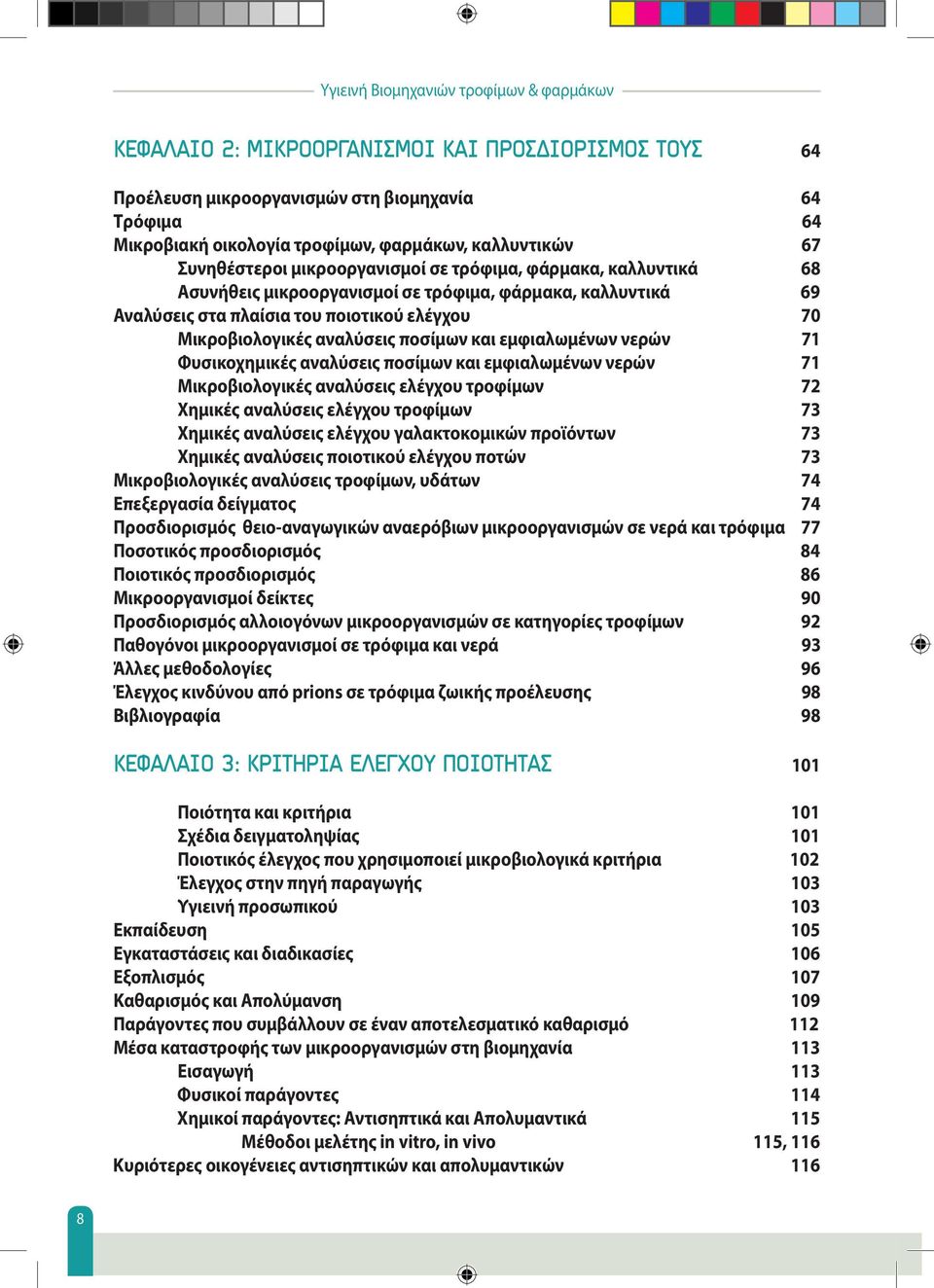 Υγιεινή Βιομηχανιών τροφίμων & φαρμάκων

ΚΕΦΑΛΑΙΟ 2: ΜΙΚΡΟΟΡΓΑΝΙΣΜΟΙ ΚΑΙ ΠΡΟΣΔΙΟΡΙΣΜΟΣ ΤΟΥΣ 64

Προέλευση μικροοργανισμών στη βιομηχανία 64
Τρόφιμα 64
Μικροβιακή οικολογία τροφίμων, φαρμάκων, καλλυντικών 67
Συνηθέστεροι μικροοργανισμοί σε τρόφιμα, φάρμακα, καλλυντικά 68
Ασυνήθεις μικροοργανισμοί σε τρόφιμα, φάρμακα, καλλυντικά 69
Αναλύσεις στα πλαίσια του ποιοτικού ελέγχου 70
Μικροβιολογικές αναλύσεις ποσίμων και εμφιαλωμένων νερών 71
Φυσικοχημικές αναλύσεις ποσίμων και εμφιαλωμένων νερών 71
Μικροβιολογικές αναλύσεις ελέγχου τροφίμων 72
Χημικές αναλύσεις ελέγχου τροφίμων 73
Χημικές αναλύσεις ελέγχου γαλακτοκομικών προϊόντων 73
Χημικές αναλύσεις ποιοτικού ελέγχου ποτών 73
Μικροβιολογικές αναλύσεις τροφίμων, υδάτων 74
Επεξεργασία δείγματος 74
Προσδιορισμός θειο-αναγωγικών αναερόβιων μικροοργανισμών σε νερά και τρόφιμα 77
Ποσοτικός προσδιορισμός 84
Ποιοτικός προσδιορισμός 86
Μικροοργανισμοί δείκτες 90
Προσδιορισμός αλλοιογόνων μικροοργανισμών σε κατηγορίες τροφίμων 92
Παθογόνοι μικροοργανισμοί σε τρόφιμα και νερά 93
Άλλες μεθοδολογίες 96
Έλεγχος κινδύνου από prions σε τρόφιμα ζωικής προέλευσης 98
Βιβλιογραφία 98

ΚΕΦΑΛΑΙΟ 3: ΚΡΙΤΗΡΙΑ ΕΛΕΓΧΟΥ ΠΟΙΟΤΗΤΑΣ 101

Ποιότητα και κριτήρια 101
Σχέδια δειγματοληψίας 101
Ποιοτικός έλεγχος που χρησιμοποιεί μικροβιολογικά κριτήρια 102
Έλεγχος στην πηγή παραγωγής 103
Υγιεινή προσωπικού 103
Εκπαίδευση 105
Εγκαταστάσεις και διαδικασίες 106
Εξοπλισμός 107
Καθαρισμός και Απολύμανση 109
Παράγοντες που συμβάλλουν σε έναν αποτελεσματικό καθαρισμό 112
Μέσα καταστροφής των μικροοργανισμών στη βιομηχανία 113
Εισαγωγή 113
Φυσικοί παράγοντες 114
Χημικοί παράγοντες: Αντισηπτικά και Απολυμαντικά 115
Μέθοδοι μελέτης in vitro, in vivo 115, 116
Κυριότερες οικογένειες αντισηπτικών και απολυμαντικών 116

8